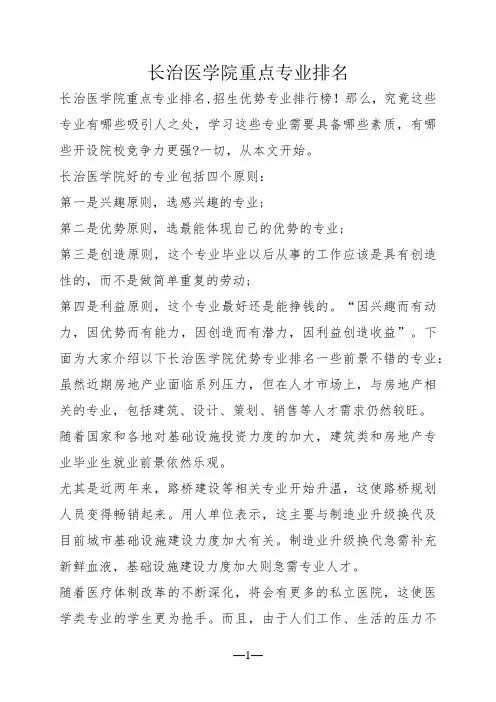 长治医学院重点专业排名

长治医学院重点专业排名,招生优势专业排行榜！那么，究竟这些专业有哪些吸引人之处，学习这些专业需要具备哪些素质，有哪些开设院校竞争力更强?一切，从本文开始。

长治医学院好的专业包括四个原则：

第一是兴趣原则，选感兴趣的专业；

第二是优势原则，选最能体现自己的优势的专业；

第三是创造原则，这个专业毕业以后从事的工作应该是具有创造性的，而不是做简单重复的劳动；

第四是利益原则，这个专业最好还是能挣钱的。“因兴趣而有动力，因优势而有能力，因创造而有潜力，因利益创造收益”。下面为大家介绍以下长治医学院优势专业排名一些前景不错的专业：

虽然近期房地产业面临系列压力，但在人才市场上，与房地产相关的专业，包括建筑、设计、策划、销售等人才需求仍然较旺。

随着国家和各地对基础设施投资力度的加大，建筑类和房地产专业毕业生就业前景依然乐观。

尤其是近两年来，路桥建设等相关专业开始升温，这使路桥规划人员变得畅销起来。用人单位表示，这主要与制造业升级换代及目前城市基础设施建设力度加大有关。制造业升级换代急需补充新鲜血液，基础设施建设力度加大则急需专业人才。

随着医疗体制改革的不断深化，将会有更多的私立医院，这使医学类专业的学生更为抢手。而且，由于人们工作、生活的压力不

—1—